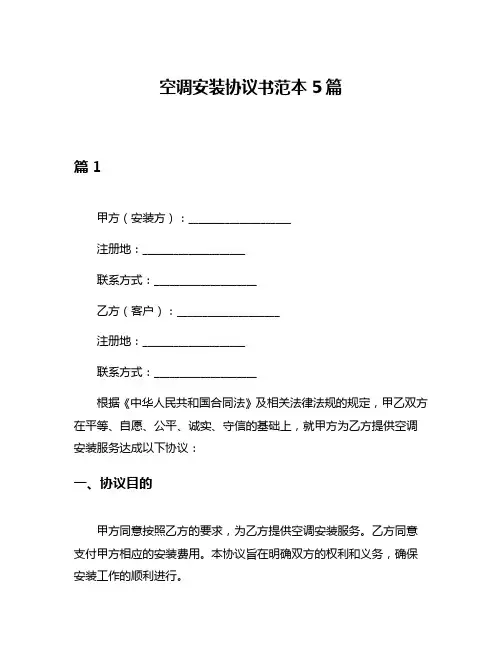 空调安装协议书范本 5 篇

篇 1

甲方（安装方）：__________________

注册地：__________________

联系方式：__________________

乙方（客户）：__________________

注册地：__________________

联系方式：__________________

根据《中华人民共和国合同法》及相关法律法规的规定，甲乙双方在平等、自愿、公平、诚实、守信的基础上，就甲方为乙方提供空调安装服务达成以下协议：

一、协议目的

甲方同意按照乙方的要求，为乙方提供空调安装服务。乙方同意支付甲方相应的安装费用。本协议旨在明确双方的权利和义务，确保安装工作的顺利进行。